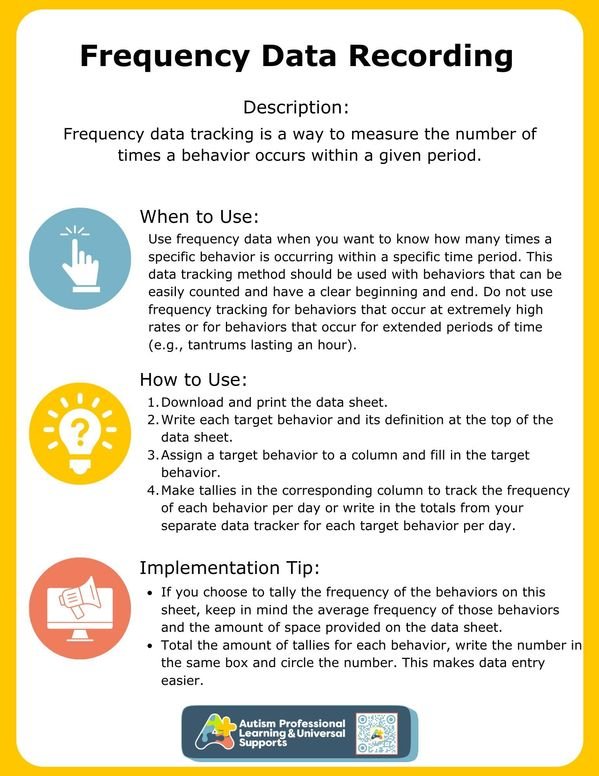 Frequency Data Recording

Description:
Frequency data tracking is a way to measure the number of times a behavior occurs within a given period.

When to Use:
Use frequency data when you want to know how many times a specific behavior is occurring within a specific time period. This data tracking method should be used with behaviors that can be easily counted and have a clear beginning and end. Do not use frequency tracking for behaviors that occur at extremely high rates or for behaviors that occur for extended periods of time (e.g., tantrums lasting an hour).

How to Use:
1. Download and print the data sheet.
2. Write each target behavior and its definition at the top of the data sheet.
3. Assign a target behavior to a column and fill in the target behavior.
4. Make tallies in the corresponding column to track the frequency of each behavior per day or write in the totals from your separate data tracker for each target behavior per day.

Implementation Tip:
• If you choose to tally the frequency of the behaviors on this sheet, keep in mind the average frequency of those behaviors and the amount of space provided on the data sheet.
• Total the amount of tallies for each behavior, write the number in the same box and circle the number. This makes data entry easier.

Autism Professional Learning & Universal Supports